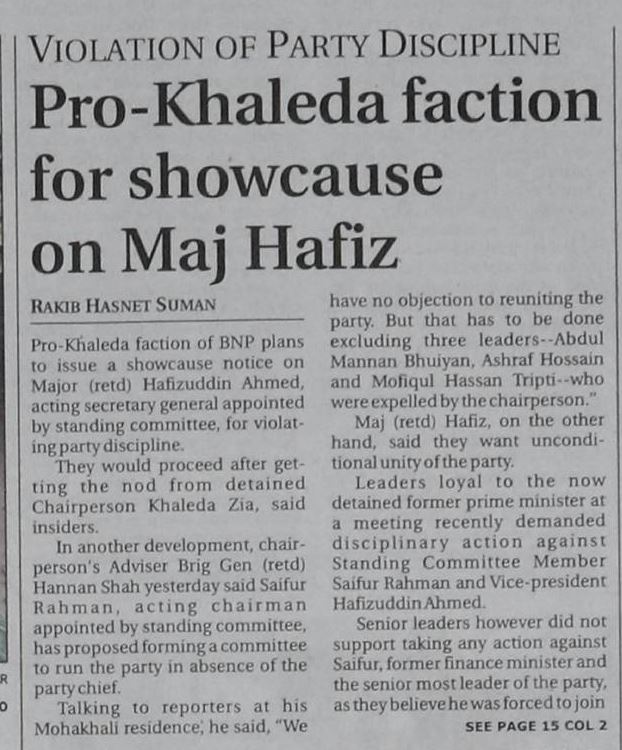 VIOLATION OF PARTY DISCIPLINE

Pro-Khaleda faction for showcause on Maj Hafiz

RAKIB HASNET SUMAN

Pro-Khaleda faction of BNP plans to issue a showcause notice on Major (retd) Hafizuddin Ahmed, acting secretary general appointed by standing committee, for violating party discipline.

They would proceed after getting the nod from detained Chairperson Khaleda Zia, said insiders.

In another development, chairperson's Adviser Brig Gen (retd) Hannan Shah yesterday said Saifur Rahman, acting chairman appointed by standing committee, has proposed forming a committee to run the party in absence of the party chief.

Talking to reporters at his Mohakhali residence, he said, "We have no objection to reuniting the party. But that has to be done excluding three leaders--Abdul Mannan Bhuiyan, Ashraf Hossain and Mofiqul Hassan Tripti--who were expelled by the chairperson."

Maj (retd) Hafiz, on the other hand, said they want unconditional unity of the party.

Leaders loyal to the now detained former prime minister at a meeting recently demanded disciplinary action against Standing Committee Member Saifur Rahman and Vice-president Hafizuddin Ahmed.

Senior leaders however did not support taking any action against Saifur, former finance minister and the senior most leader of the party, as they believe he was forced to join

SEE PAGE 15 COL 2